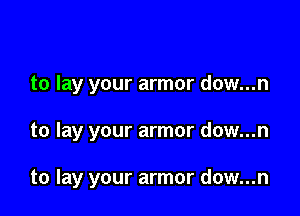 to lay your armor dow...n

to lay your armor dow...n

to lay your armor dow...n